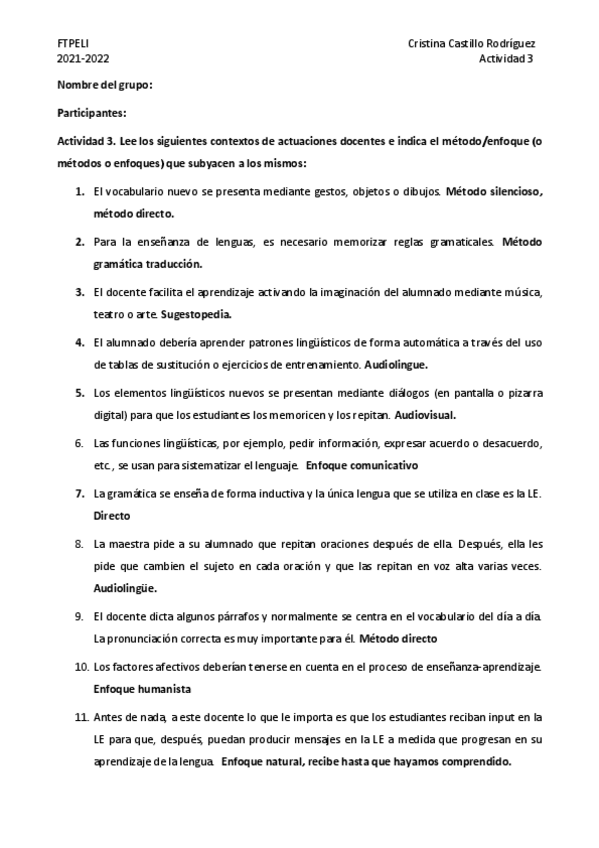 FTPELI
2021-2022

Cristina Castillo Rodríguez
Actividad 3

Nombre del grupo:

Participantes:

Actividad 3. Lee los siguientes contextos de actuaciones docentes e indica el método/enfoque (o métodos o enfoques) que subyacen a los mismos:

1. El vocabulario nuevo se presenta mediante gestos, objetos o dibujos. Método silencioso, método directo.

2. Para la enseñanza de lenguas, es necesario memorizar reglas gramaticales. Método gramática traducción.

3. El docente facilita el aprendizaje activando la imaginación del alumnado mediante música, teatro o arte. Sugestopedia.

4. El alumnado debería aprender patrones lingüísticos de forma automática a través del uso de tablas de sustitución o ejercicios de entrenamiento. Audiolingue.

5. Los elementos lingüísticos nuevos se presentan mediante diálogos (en pantalla o pizarra digital) para que los estudiantes los memoricen y los repitan. Audiovisual.

6. Las funciones lingüísticas, por ejemplo, pedir información, expresar acuerdo o desacuerdo, etc., se usan para sistematizar el lenguaje. Enfoque comunicativo

7. La gramática se enseña de forma inductiva y la única lengua que se utiliza en clase es la LE. Directo

8. La maestra pide a su alumnado que repitan oraciones después de ella. Después, ella les pide que cambien el sujeto en cada oración y que las repitan en voz alta varias veces. Audiolingüe.

9. El docente dicta algunos párrafos y normalmente se centra en el vocabulario del día a día. La pronunciación correcta es muy importante para él. Método directo

10. Los factores afectivos deberían tenerse en cuenta en el proceso de enseñanza-aprendizaje. Enfoque humanista

11. Antes de nada, a este docente lo que le importa es que los estudiantes reciban input en la LE para que, después, puedan producir mensajes en la LE a medida que progresan en su aprendizaje de la lengua. Enfoque natural, recibe hasta que hayamos comprendido.